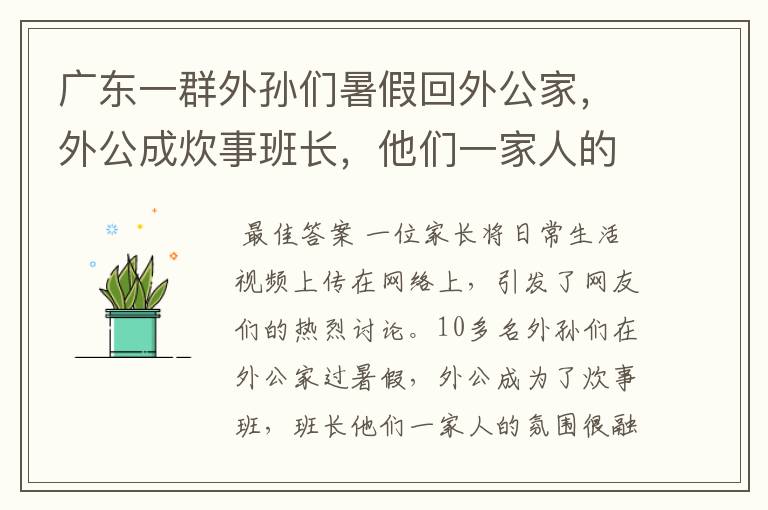 广东一群外孙们暑假回外公家，外公成炊事班长，他们一家人的

最佳答案 一位家长将日常生活视频上传在网络上，引发了网友们的热烈讨论。10多名外孙们在外公家过暑假，外公成为了炊事班，班长他们一家人的氛围很融